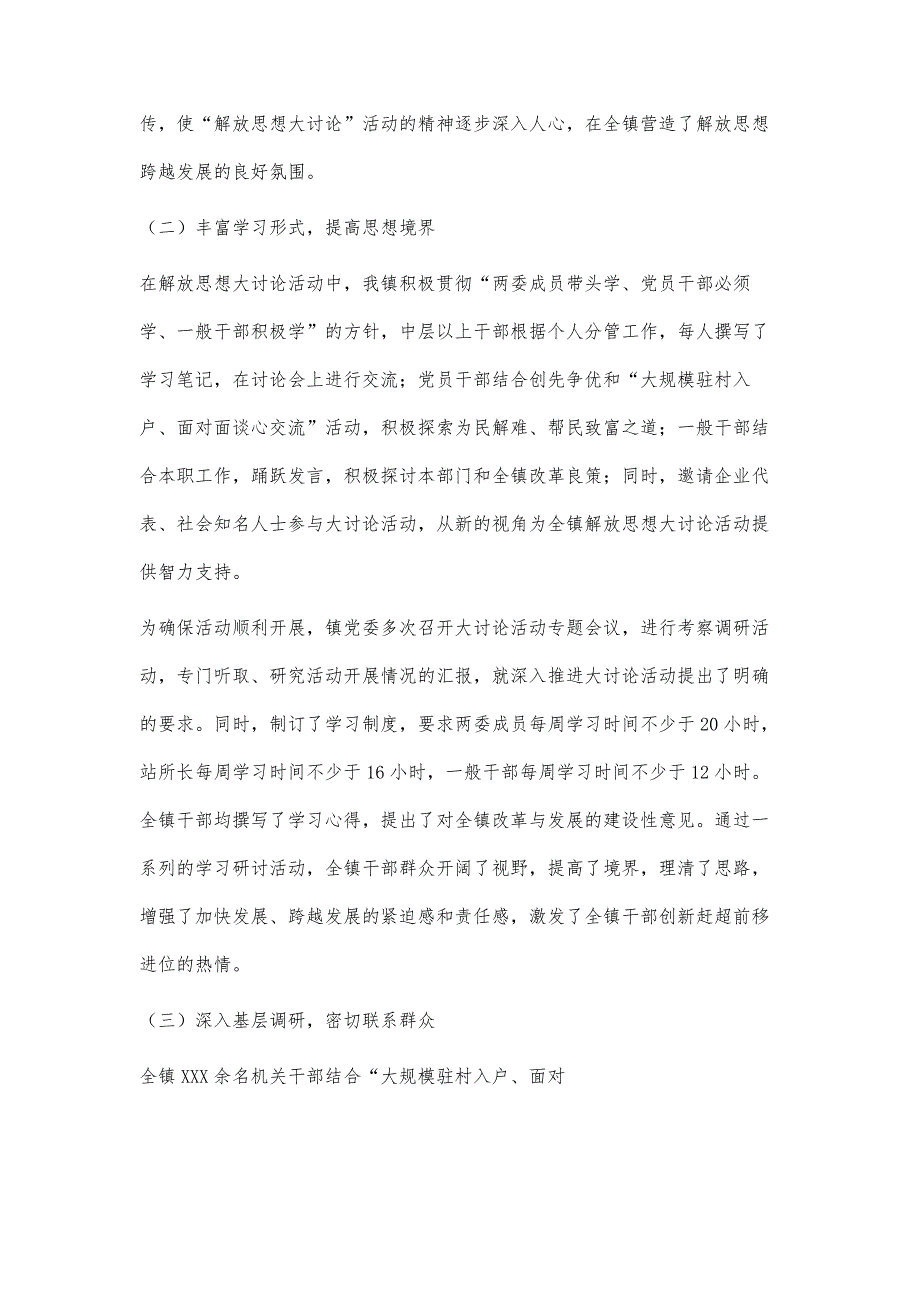 传，使“解放思想大讨论”活动的精神逐步深入人心，在全镇营造了解放思想跨越发展的良好氛围。

（二）丰富学习形式，提高思想境界

在解放思想大讨论活动中，我镇积极贯彻“两委成员带头学、党员干部必须学、一般干部积极学”的方针，中层以上干部根据个人分管工作，每人撰写了学习笔记，在讨论会上进行交流；党员干部结合创先争优和“大规模驻村入户、面对面谈心交流”活动，积极探索为民解难、帮民致富之道；一般干部结合本职工作，踊跃发言，积极探讨本部门和全镇改革良策；同时，邀请企业代表、社会知名人士参与大讨论活动，从新的视角为全镇解放思想大讨论活动提供智力支持。

为确保活动顺利开展，镇党委多次召开大讨论活动专题会议，进行考察调研活动，专门听取、研究活动开展情况的汇报，就深入推进大讨论活动提出了明确的要求。同时，制订了学习制度，要求两委成员每周学习时间不少于20小时，站所长每周学习时间不少于16小时，一般干部每周学习时间不少于12小时。全镇干部均撰写了学习心得，提出了对全镇改革与发展的建设性意见。通过一系列的学习研讨活动，全镇干部群众开阔了视野，提高了境界，理清了思路，增强了加快发展、跨越发展的紧迫感和责任感，激发了全镇干部创新赶超前移进位的热情。

（三）深入基层调研，密切联系群众

全镇XXX余名机关干部结合“大规模驻村入户、面对